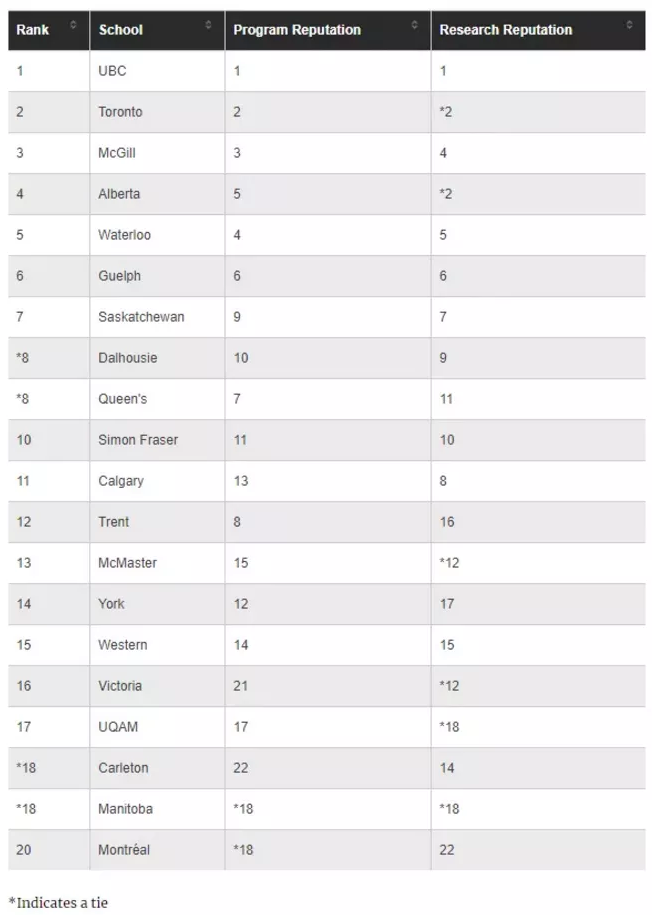 | Rank | School | Program Reputation | Research Reputation |
|---|---|---|---|
| 1 | UBC | 1 | 1 |
| 2 | Toronto | 2 | *2 |
| 3 | McGill | 3 | 4 |
| 4 | Alberta | 5 | *2 |
| 5 | Waterloo | 4 | 5 |
| 6 | Guelph | 6 | 6 |
| 7 | Saskatchewan | 9 | 7 |
| *8 | Dalhousie | 10 | 9 |
| *8 | Queen's | 7 | 11 |
| 10 | Simon Fraser | 11 | 10 |
| 11 | Calgary | 13 | 8 |
| 12 | Trent | 8 | 16 |
| 13 | McMaster | 15 | *12 |
| 14 | York | 12 | 17 |
| 15 | Western | 14 | 15 |
| 16 | Victoria | 21 | *12 |
| 17 | UQAM | 17 | *18 |
| *18 | Carleton | 22 | 14 |
| *18 | Manitoba | *18 | *18 |
| 20 | Montréal | *18 | 22 |

*Indicates a tie